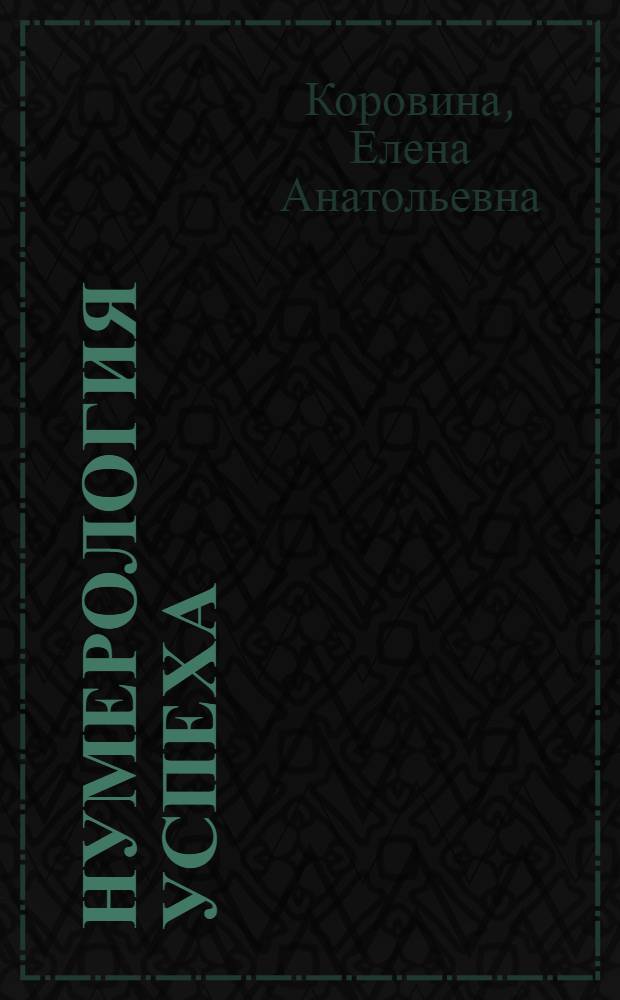 Коровина, Елена Анатольевна

НУМЕРОЛОГИЯ УСПЕХА